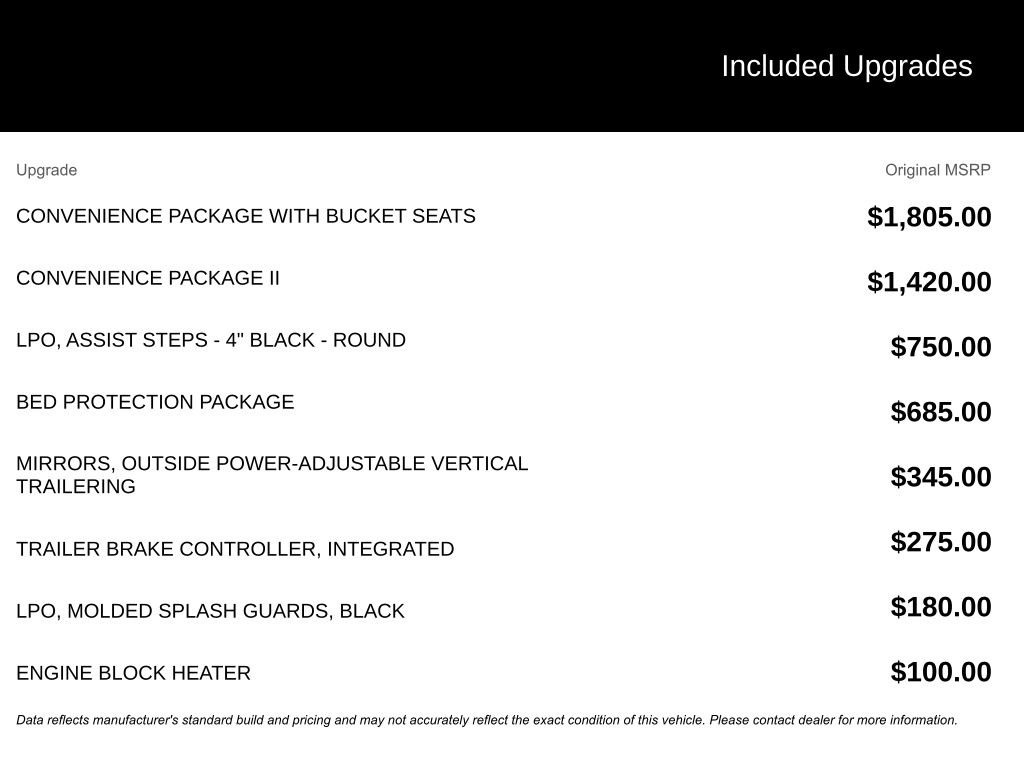 Included Upgrades

| Upgrade | Original MSRP |
|---|---|
| CONVENIENCE PACKAGE WITH BUCKET SEATS | \$1,805.00 |
| CONVENIENCE PACKAGE II | \$1,420.00 |
| LPO, ASSIST STEPS - 4" BLACK - ROUND | \$750.00 |
| BED PROTECTION PACKAGE | \$685.00 |
| MIRRORS, OUTSIDE POWER-ADJUSTABLE VERTICAL TRAILERING | \$345.00 |
| TRAILER BRAKE CONTROLLER, INTEGRATED | \$275.00 |
| LPO, MOLDED SPLASH GUARDS, BLACK | \$180.00 |
| ENGINE BLOCK HEATER | \$100.00 |

Data reflects manufacturer's standard build and pricing and may not accurately reflect the exact condition of this vehicle. Please contact dealer for more information.